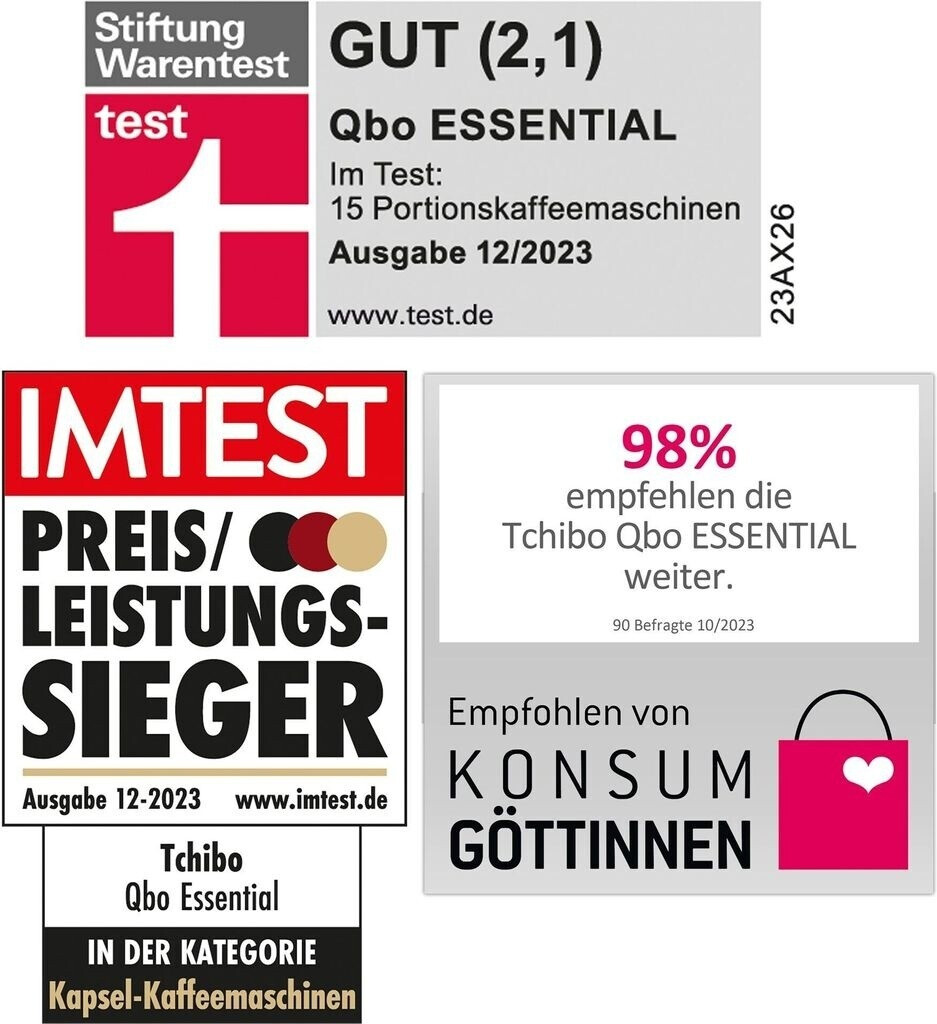 Stiftung
Warentest

test

GUT (2,1)

Qbo ESSENTIAL

Im Test:
15 Portionskaffeemaschinen

Ausgabe 12/2023

www.test.de

23AX26

IMTEST

PREIS/
LEISTUNGS-
SIEGER

Ausgabe 12-2023 www.imtest.de

Tchibo
Qbo Essential

IN DER KATEGORIE
Kapsel-Kaffeemaschinen

98%
empfehlen die
Tchibo Qbo ESSENTIAL
weiter.

90 Befragte 10/2023

Empfohlen von
KONSUM
GÖTTINNEN